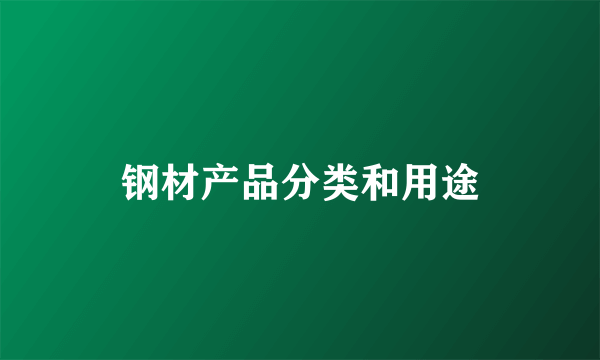 钢材产品分类和用途